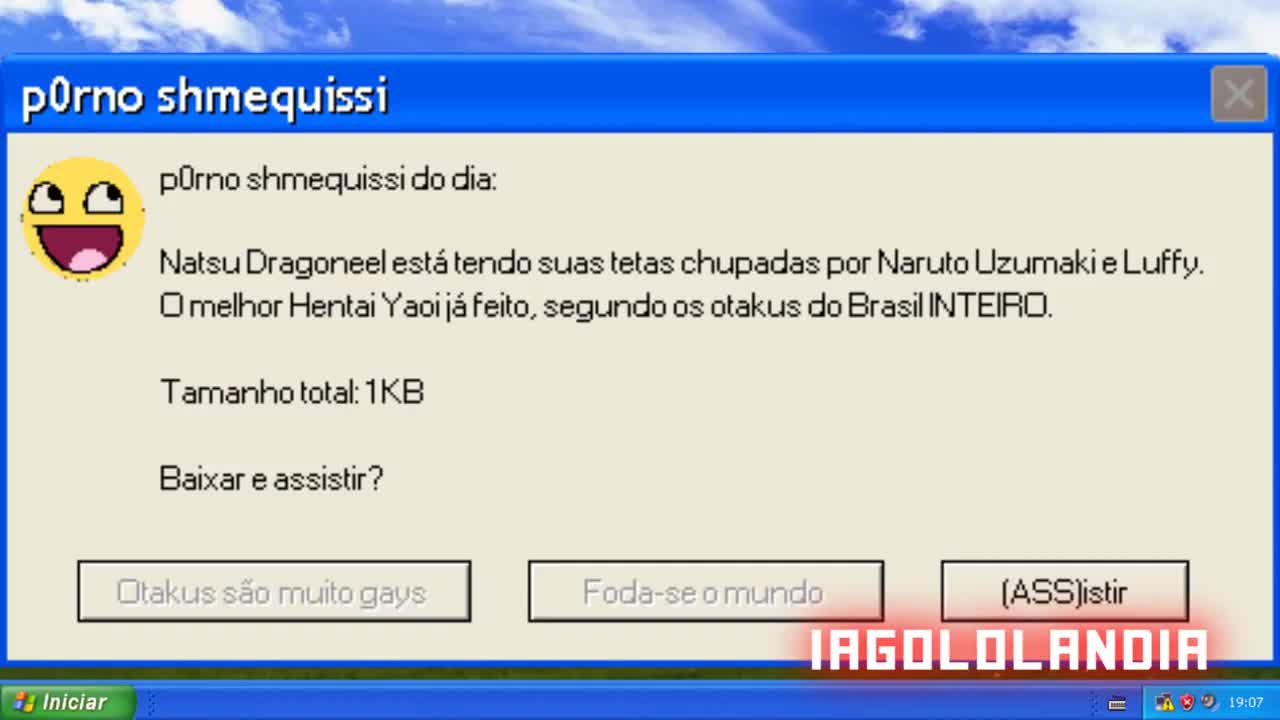 p0rno shmequissi

p0rno shmequissi do dia:

Natsu Dragoneel está tendo suas tetas chupadas por Naruto Uzumaki e Luffy. O melhor Hentai Yaoi já feito, segundo os otakus do Brasil INTEIRO.

Tamanho total: 1KB

Baixar e assistir?

Otakus são muito gays

Foda-se o mundo

(ASS)istir

IAGOLOLANDIA

Iniciar

19:07